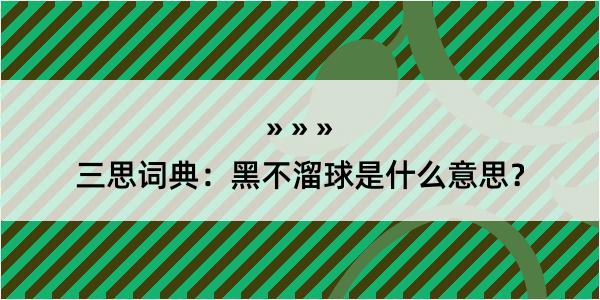 » » »

三思词典：黑不溜球是什么意思？